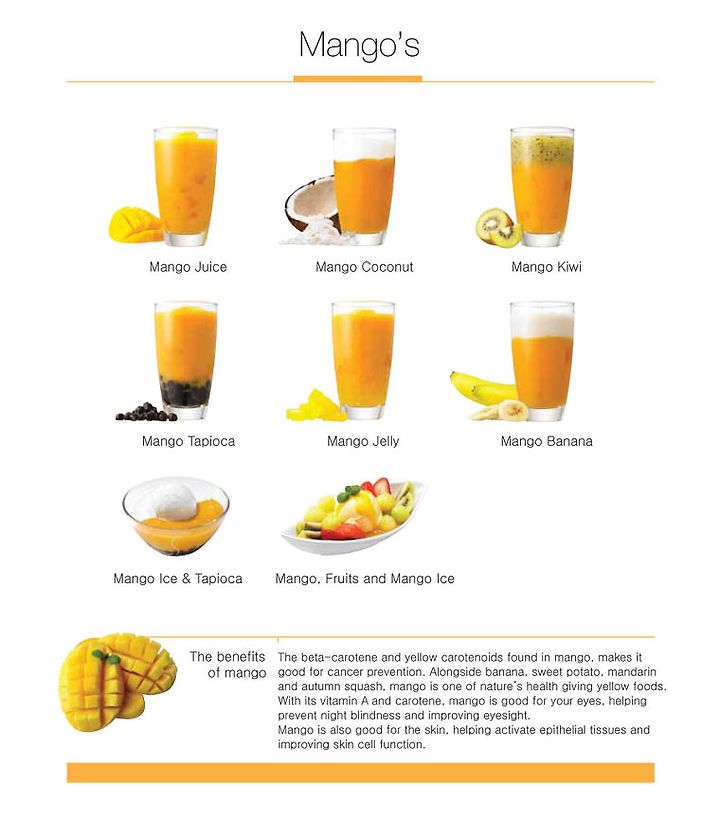 Mango's

Mango Juice

Mango Coconut

Mango Kiwi

Mango Tapioca

Mango Jelly

Mango Banana

Mango Ice & Tapioca

Mango, Fruits and Mango Ice

The benefits of mango

The beta-carotene and yellow carotenoids found in mango, makes it good for cancer prevention. Alongside banana, sweet potato, mandarin and autumn squash, mango is one of nature's health giving yellow foods. With its vitamin A and carotene, mango is good for your eyes, helping prevent night blindness and improving eyesight.
Mango is also good for the skin, helping activate epithelial tissues and improving skin cell function.